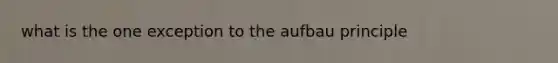 what is the one exception to the aufbau principle